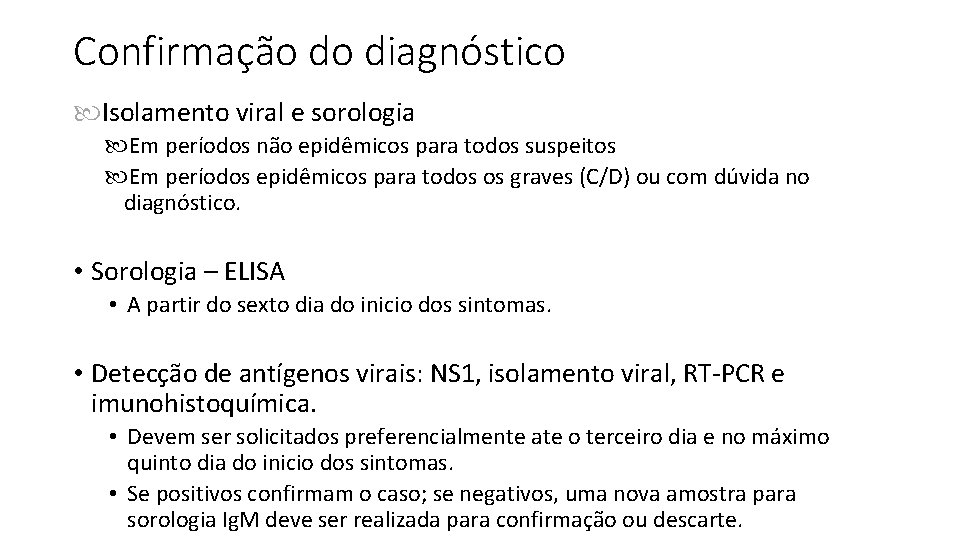 Confirmação do diagnóstico

Isolamento viral e sorologia

Em períodos não epidêmicos para todos suspeitos

Em períodos epidêmicos para todos os graves (C/D) ou com dúvida no diagnóstico.

• Sorologia – ELISA
  • A partir do sexto dia do inicio dos sintomas.

• Detecção de antígenos virais: NS1, isolamento viral, RT-PCR e imunohistoquímica.
  • Devem ser solicitados preferencialmente ate o terceiro dia e no máximo quinto dia do inicio dos sintomas.
  • Se positivos confirmam o caso; se negativos, uma nova amostra para sorologia IgM deve ser realizada para confirmação ou descarte.